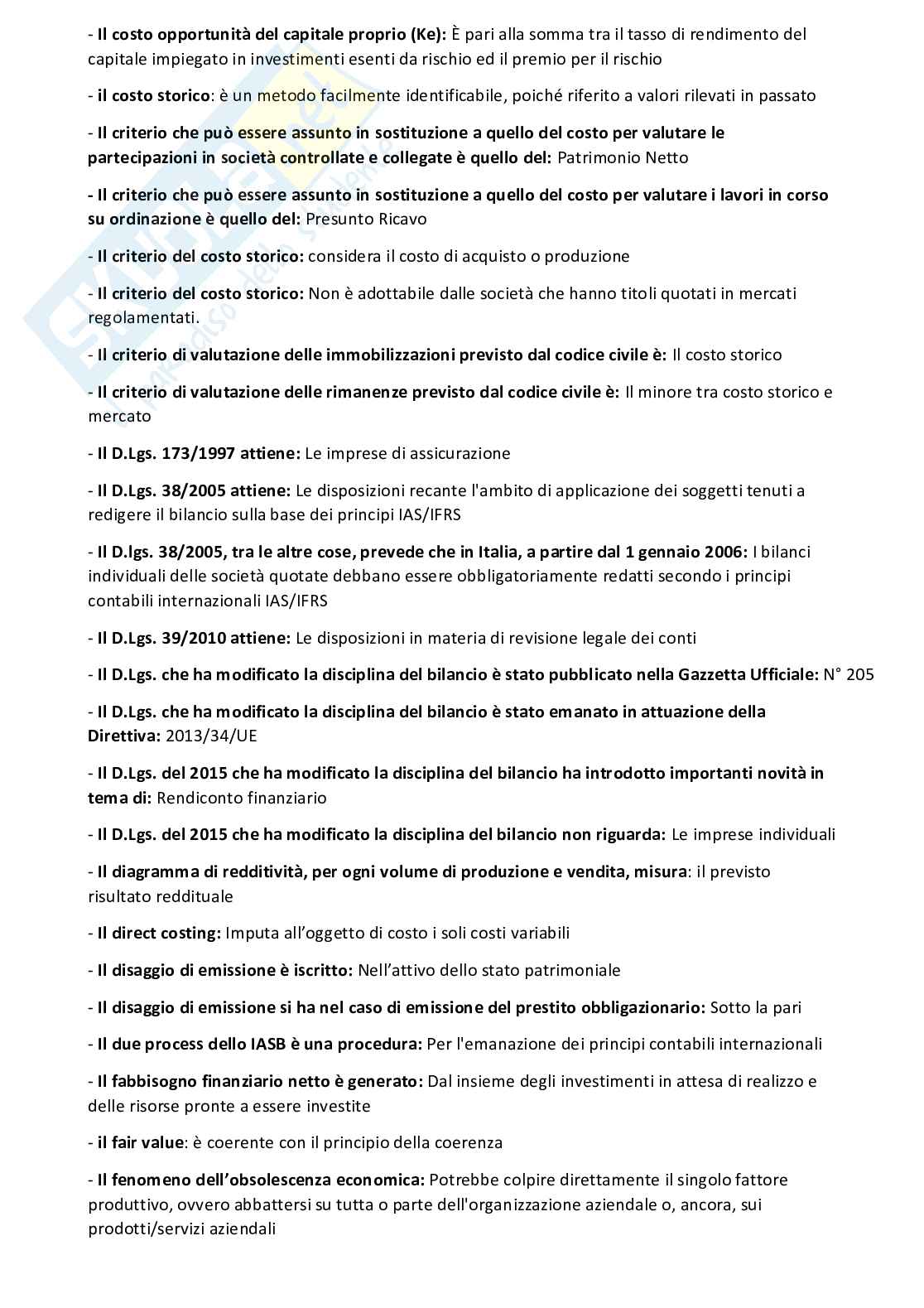 - Il costo opportunità del capitale proprio (Ke): È pari alla somma tra il tasso di rendimento del capitale impiegato in investimenti esenti da rischio ed il premio per il rischio

- il costo storico: è un metodo facilmente identificabile, poiché riferito a valori rilevati in passato

- Il criterio che può essere assunto in sostituzione a quello del costo per valutare le partecipazioni in società controllate e collegate è quello del: Patrimonio Netto

- Il criterio che può essere assunto in sostituzione a quello del costo per valutare i lavori in corso su ordinazione è quello del: Presunto Ricavo

- Il criterio del costo storico: considera il costo di acquisto o produzione

- Il criterio del costo storico: Non è adottabile dalle società che hanno titoli quotati in mercati regolamentati.

- Il criterio di valutazione delle immobilizzazioni previsto dal codice civile è: Il costo storico

- Il criterio di valutazione delle rimanenze previsto dal codice civile è: Il minore tra costo storico e mercato

- Il D.Lgs. 173/1997 attiene: Le imprese di assicurazione

- Il D.Lgs. 38/2005 attiene: Le disposizioni recante l'ambito di applicazione dei soggetti tenuti a redigere il bilancio sulla base dei principi IAS/IFRS

- Il D.lgs. 38/2005, tra le altre cose, prevede che in Italia, a partire dal 1 gennaio 2006: I bilanci individuali delle società quotate debbano essere obbligatoriamente redatti secondo i principi contabili internazionali IAS/IFRS

- Il D.Lgs. 39/2010 attiene: Le disposizioni in materia di revisione legale dei conti

- Il D.Lgs. che ha modificato la disciplina del bilancio è stato pubblicato nella Gazzetta Ufficiale: N° 205

- Il D.Lgs. che ha modificato la disciplina del bilancio è stato emanato in attuazione della Direttiva: 2013/34/UE

- Il D.Lgs. del 2015 che ha modificato la disciplina del bilancio ha introdotto importanti novità in tema di: Rendiconto finanziario

- Il D.Lgs. del 2015 che ha modificato la disciplina del bilancio non riguarda: Le imprese individuali

- Il diagramma di redditività, per ogni volume di produzione e vendita, misura: il previsto risultato reddituale

- Il direct costing: Imputa all'oggetto di costo i soli costi variabili

- Il disaggio di emissione è iscritto: Nell'attivo dello stato patrimoniale

- Il disaggio di emissione si ha nel caso di emissione del prestito obbligazionario: Sotto la pari

- Il due process dello IASB è una procedura: Per l'emanazione dei principi contabili internazionali

- Il fabbisogno finanziario netto è generato: Dal insieme degli investimenti in attesa di realizzo e delle risorse pronte a essere investite

- il fair value: è coerente con il principio della coerenza

- Il fenomeno dell'obsolescenza economica: Potrebbe colpire direttamente il singolo fattore produttivo, ovvero abbattersi su tutta o parte dell'organizzazione aziendale o, ancora, sui prodotti/servizi aziendali